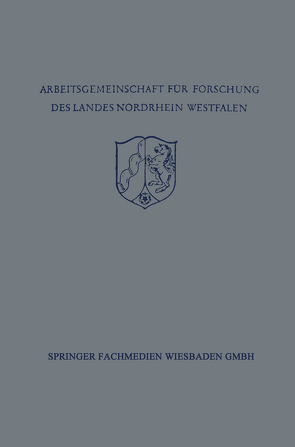 ARBEITSGEMEINSCHAFT FÜR FORSCHUNG
DES LANDES NORDRHEIN WESTFALEN

SPRINGER FACHMEDIEN WIESBADEN GMBH